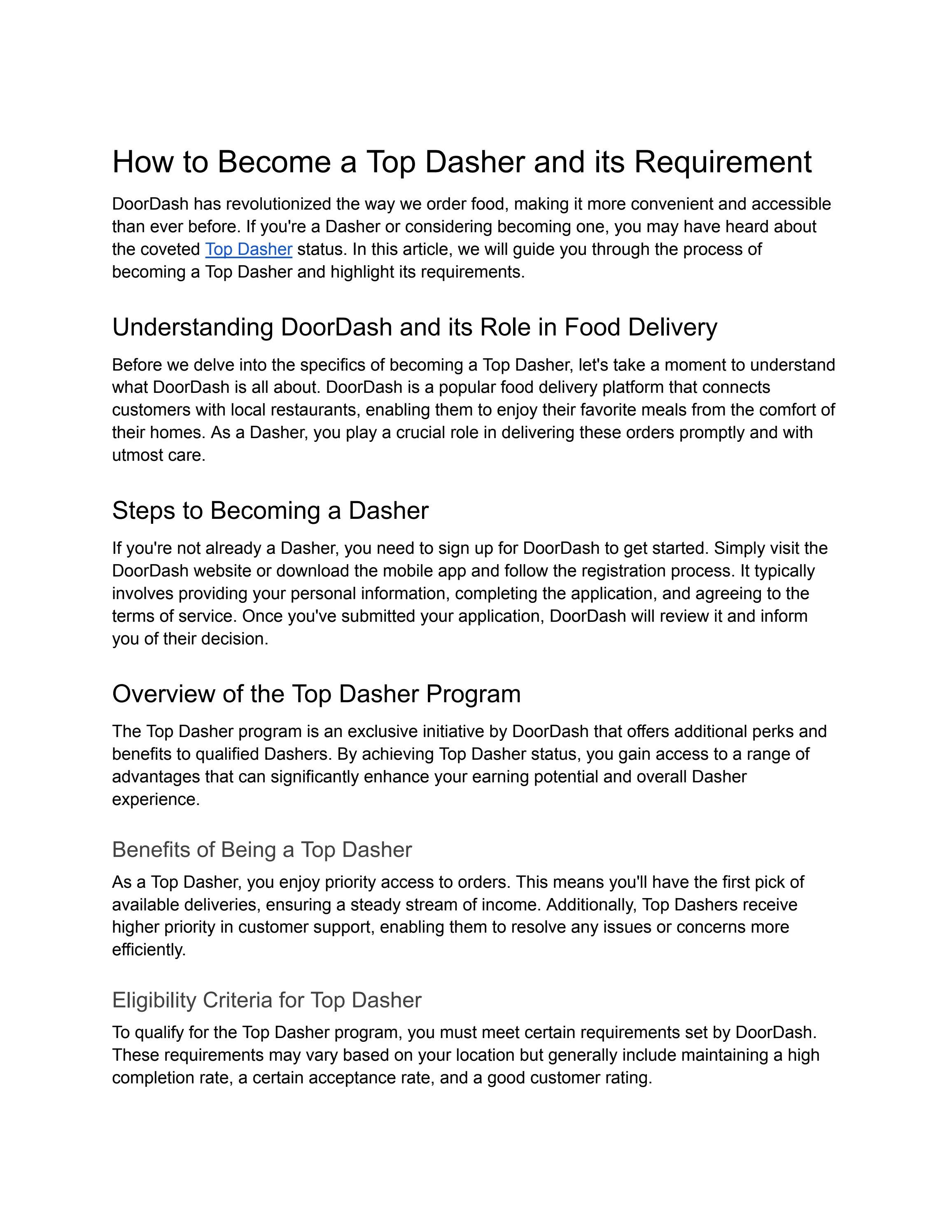 How to Become a Top Dasher and its Requirement

DoorDash has revolutionized the way we order food, making it more convenient and accessible than ever before. If you're a Dasher or considering becoming one, you may have heard about the coveted Top Dasher status. In this article, we will guide you through the process of becoming a Top Dasher and highlight its requirements.

Understanding DoorDash and its Role in Food Delivery

Before we delve into the specifics of becoming a Top Dasher, let's take a moment to understand what DoorDash is all about. DoorDash is a popular food delivery platform that connects customers with local restaurants, enabling them to enjoy their favorite meals from the comfort of their homes. As a Dasher, you play a crucial role in delivering these orders promptly and with utmost care.

Steps to Becoming a Dasher

If you're not already a Dasher, you need to sign up for DoorDash to get started. Simply visit the DoorDash website or download the mobile app and follow the registration process. It typically involves providing your personal information, completing the application, and agreeing to the terms of service. Once you've submitted your application, DoorDash will review it and inform you of their decision.

Overview of the Top Dasher Program

The Top Dasher program is an exclusive initiative by DoorDash that offers additional perks and benefits to qualified Dashers. By achieving Top Dasher status, you gain access to a range of advantages that can significantly enhance your earning potential and overall Dasher experience.

Benefits of Being a Top Dasher

As a Top Dasher, you enjoy priority access to orders. This means you'll have the first pick of available deliveries, ensuring a steady stream of income. Additionally, Top Dashers receive higher priority in customer support, enabling them to resolve any issues or concerns more efficiently.

Eligibility Criteria for Top Dasher

To qualify for the Top Dasher program, you must meet certain requirements set by DoorDash. These requirements may vary based on your location but generally include maintaining a high completion rate, a certain acceptance rate, and a good customer rating.